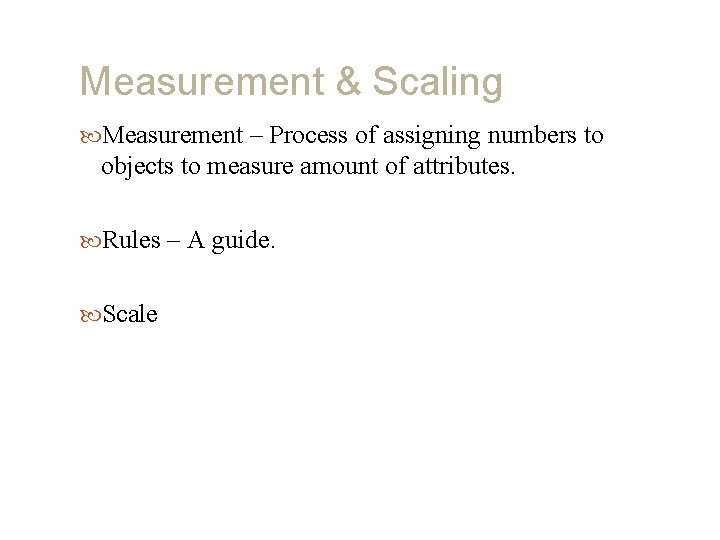 Measurement & Scaling

Measurement – Process of assigning numbers to objects to measure amount of attributes.

Rules – A guide.

Scale